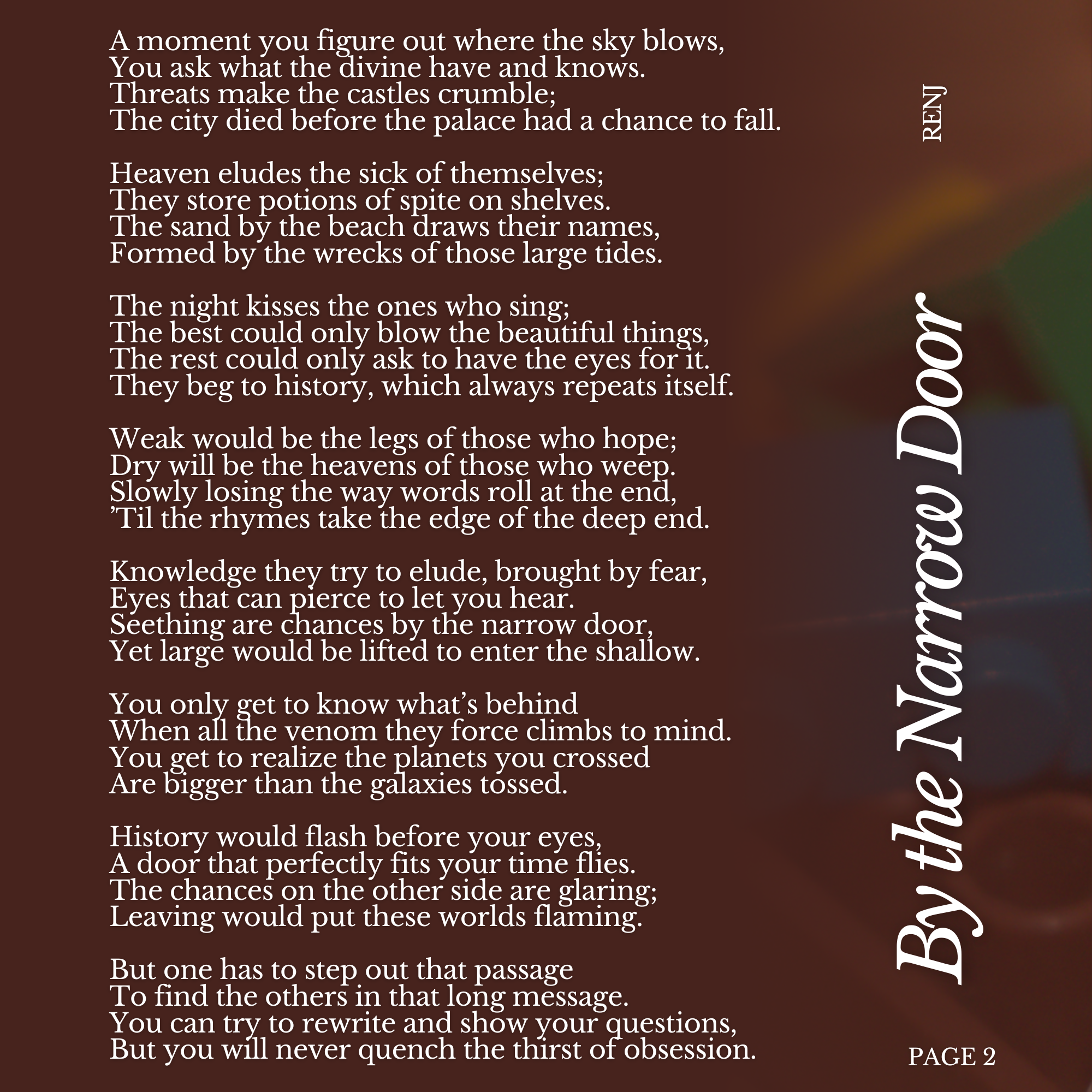 A moment you figure out where the sky blows,
You ask what the divine have and knows.
Threats make the castles crumble;
The city died before the palace had a chance to fall.

Heaven eludes the sick of themselves;
They store potions of spite on shelves.
The sand by the beach draws their names,
Formed by the wrecks of those large tides.

The night kisses the ones who sing;
The best could only blow the beautiful things,
The rest could only ask to have the eyes for it.
They beg to history, which always repeats itself.

Weak would be the legs of those who hope;
Dry will be the heavens of those who weep.
Slowly losing the way words roll at the end,
'Til the rhymes take the edge of the deep end.

Knowledge they try to elude, brought by fear,
Eyes that can pierce to let you hear.
Seething are chances by the narrow door,
Yet large would be lifted to enter the shallow.

You only get to know what's behind
When all the venom they force climbs to mind.
You get to realize the planets you crossed
Are bigger than the galaxies tossed.

History would flash before your eyes,
A door that perfectly fits your time flies.
The chances on the other side are glaring;
Leaving would put these worlds flaming.

But one has to step out that passage
To find the others in that long message.
You can try to rewrite and show your questions,
But you will never quench the thirst of obsession.

RENJ

By the Narrow Door

PAGE 2